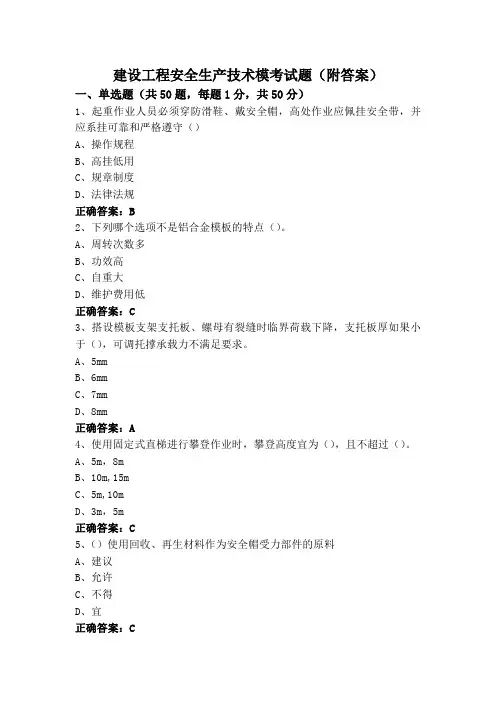 建设工程安全生产技术模考试题（附答案）

一、单选题（共50题，每题1分，共50分）

1、起重作业人员必须穿防滑鞋、戴安全帽，高处作业应佩挂安全带，并应系挂可靠和严格遵守（）

A、操作规程

B、高挂低用

C、规章制度

D、法律法规

正确答案：B

2、下列哪个选项不是铝合金模板的特点（）。

A、周转次数多

B、功效高

C、自重大

D、维护费用低

正确答案：C

3、搭设模板支架支托板、螺母有裂缝时临界荷载下降，支托板厚如果小于（），可调托撑承载力不满足要求。

A、5mm

B、6mm

C、7mm

D、8mm

正确答案：A

4、使用固定式直梯进行攀登作业时，攀登高度宜为（），且不超过（）。

A、5m，8m

B、10m，15m

C、5m，10m

D、3m，5m

正确答案：C

5、（）使用回收、再生材料作为安全帽受力部件的原料

A、建议

B、允许

C、不得

D、宜

正确答案：C